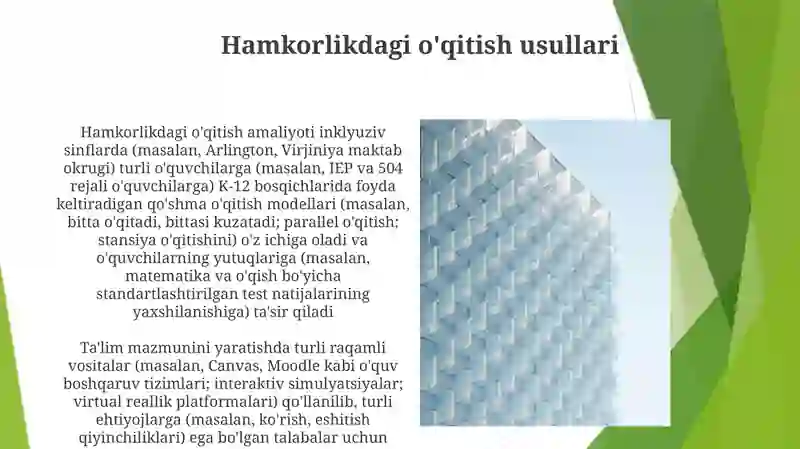 Hamkorlikdagi o'qitish usullari

Hamkorlikdagi o'qitish amaliyoti inklyuziv sinflarda (masalan, Arlington, Virjiniya maktab okrugi) turli o'quvchilarga (masalan, IEP va 504 rejali o'quvchilarga) K-12 bosqichlarida foyda keltiradigan qo'shma o'qitish modellari (masalan, bitta o'qitadi, bittasi kuzatadi; parallel o'qitish; stansiya o'qitishini) o'z ichiga oladi va o'quvchilarning yutuqlariga (masalan, matematika va o'qish bo'yicha standartlashtirilgan test natijalarining yaxshilanishiga) ta'sir qiladi

Ta'lim mazmunini yaratishda turli raqamli vositalar (masalan, Canvas, Moodle kabi o'quv boshqaruv tizimlari; interaktiv simulyatsiyalar; virtual reallik platformalari) qo'llanilib, turli ehtiyojlarga (masalan, ko'rish, eshitish qiyinchiliklari) ega bo'lgan talabalar uchun